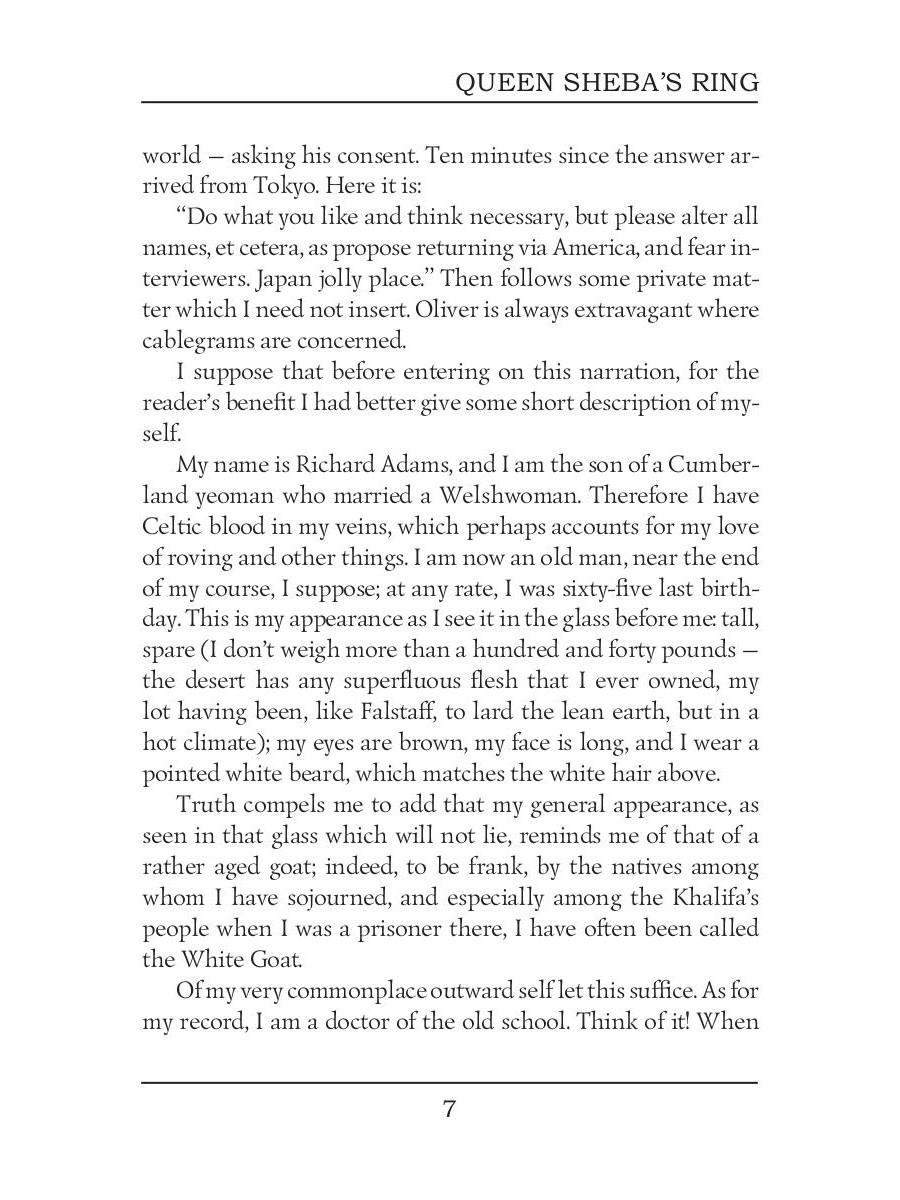 QUEEN SHEBA'S RING

world — asking his consent. Ten minutes since the answer arrived from Tokyo. Here it is:

"Do what you like and think necessary, but please alter all names, et cetera, as propose returning via America, and fear interviewers. Japan jolly place." Then follows some private matter which I need not insert. Oliver is always extravagant where cablegrams are concerned.

I suppose that before entering on this narration, for the reader's benefit I had better give some short description of myself.

My name is Richard Adams, and I am the son of a Cumberland yeoman who married a Welshwoman. Therefore I have Celtic blood in my veins, which perhaps accounts for my love of roving and other things. I am now an old man, near the end of my course, I suppose; at any rate, I was sixty-five last birthday. This is my appearance as I see it in the glass before me: tall, spare (I don't weigh more than a hundred and forty pounds — the desert has any superfluous flesh that I ever owned, my lot having been, like Falstaff, to lard the lean earth, but in a hot climate); my eyes are brown, my face is long, and I wear a pointed white beard, which matches the white hair above.

Truth compels me to add that my general appearance, as seen in that glass which will not lie, reminds me of that of a rather aged goat; indeed, to be frank, by the natives among whom I have sojourned, and especially among the Khalifa's people when I was a prisoner there, I have often been called the White Goat.

Of my very commonplace outward self let this suffice. As for my record, I am a doctor of the old school. Think of it! When

7